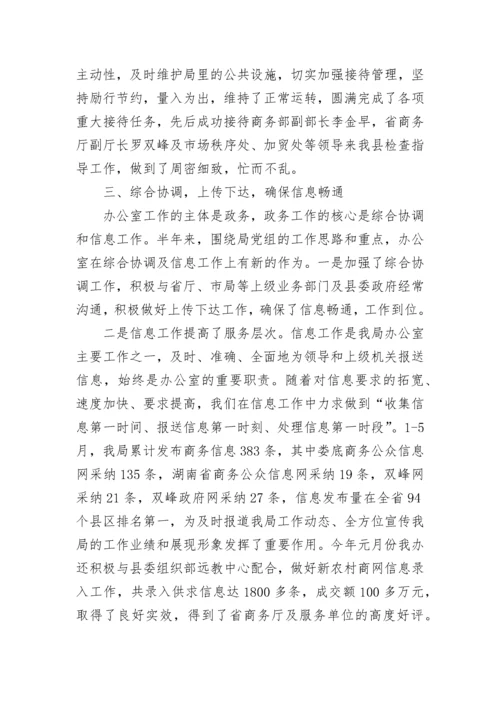 主动性，及时维护局里的公共设施，切实加强接待管理，坚持励行节约，量入为出，维持了正常运转，圆满完成了各项重大接待任务，先后成功接待商务部副部长李金早，省商务厅副厅长罗双峰及市场秩序处、加贸处等领导来我县检查指导工作，做到了周密细致，忙而不乱。

三、综合协调，上传下达，确保信息畅通

办公室工作的主体是政务，政务工作的核心是综合协调和信息工作。半年来，围绕局党组的工作思路和重点，办公室在综合协调及信息工作上有新的作为。一是加强了综合协调工作，积极与省厅、市局等上级业务部门及县委政府经常沟通，积极做好上传下达工作，确保了信息畅通，工作到位。

二是信息工作提高了服务层次。信息工作是我局办公室主要工作之一，及时、准确、全面地为领导和上级机关报送信息，始终是办公室的重要职责。随着对信息要求的拓宽、速度加快、要求提高，我们在信息工作中力求做到“收集信息第一时间、报送信息第一时刻、处理信息第一时段”。1-5月，我局累计发布商务信息383条，其中娄底商务公众信息网采纳135条，湖南省商务公众信息网采纳19条，双峰网采纳21条，双峰政府网采纳27条，信息发布量在全省94个县区排名第一，为及时报道我局工作动态、全方位宣传我局的工作业绩和展现形象发挥了重要作用。今年元月份我办还积极与县委组织部远教中心配合，做好新农村商网信息录入工作，共录入供求信息达1800多条，成交额100多万元，取得了良好实效，得到了省商务厅及服务单位的高度好评。